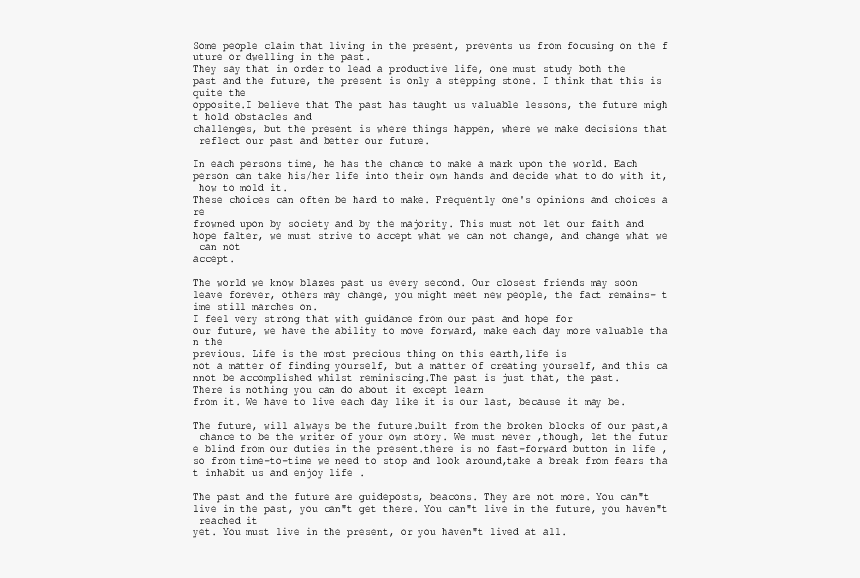 Some people claim that living in the present, prevents us from focusing on the future or dwelling in the past.
They say that in order to lead a productive life, one must study both the past and the future, the present is only a stepping stone. I think that this is quite the opposite.I believe that The past has taught us valuable lessons, the future might hold obstacles and challenges, but the present is where things happen, where we make decisions that reflect our past and better our future.

In each persons time, he has the chance to make a mark upon the world. Each person can take his/her life into their own hands and decide what to do with it, how to mold it.
These choices can often be hard to make. Frequently one's opinions and choices are frowned upon by society and by the majority. This must not let our faith and hope falter, we must strive to accept what we can not change, and change what we can not accept.

The world we know blazes past us every second. Our closest friends may soon leave forever, others may change, you might meet new people, the fact remains- time still marches on.
I feel very strong that with guidance from our past and hope for our future, we have the ability to move forward, make each day more valuable than the previous. Life is the most precious thing on this earth,life is not a matter of finding yourself, but a matter of creating yourself, and this cannot be accomplished whilst reminiscing.The past is just that, the past.
There is nothing you can do about it except learn from it. We have to live each day like it is our last, because it may be.

The future, will always be the future.built from the broken blocks of our past,a chance to be the writer of your own story. We must never ,though, let the future blind from our duties in the present.there is no fast-forward button in life , so from time-to-time we need to stop and look around,take a break from fears that inhabit us and enjoy life .

The past and the future are guideposts, beacons. They are not more. You can"t live in the past, you can"t get there. You can"t live in the future, you haven"t reached it yet. You must live in the present, or you haven"t lived at all.